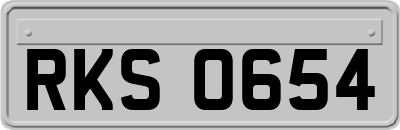 RKS 0654